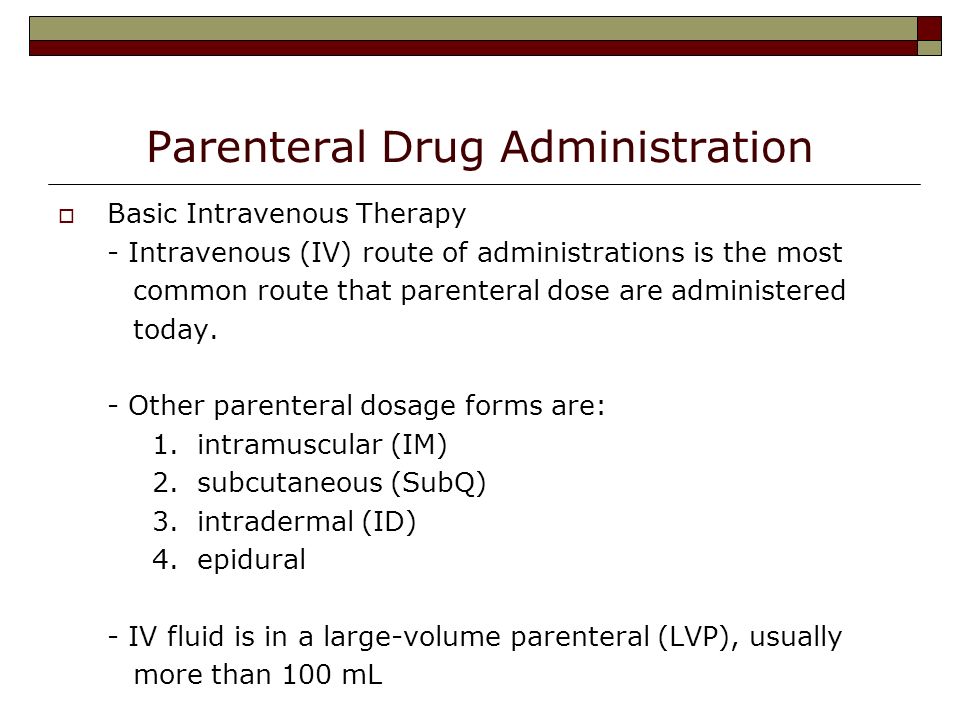 Parenteral Drug Administration

Basic Intravenous Therapy

- Intravenous (IV) route of administrations is the most common route that parenteral dose are administered today.

- Other parenteral dosage forms are:
1. intramuscular (IM)
2. subcutaneous (SubQ)
3. intradermal (ID)
4. epidural

- IV fluid is in a large-volume parenteral (LVP), usually more than 100 mL